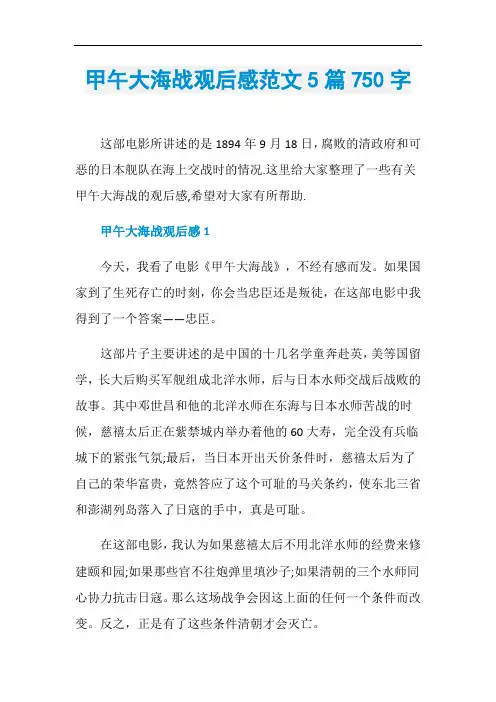 甲午大海战观后感范文 5 篇 750 字

这部电影所讲述的是 1894 年 9 月 18 日，腐败的清政府和可恶的日本舰队在海上交战时的情况.这里给大家整理了一些有关甲午大海战的观后感,希望对大家有所帮助.

甲午大海战观后感 1

今天，我看了电影《甲午大海战》，不经有感而发。如果国家到了生死存亡的时刻，你会当忠臣还是叛徒，在这部电影中我得到了一个答案——忠臣。

这部片子主要讲述的是中国的十几名学童奔赴英，美等国留学，长大后购买军舰组成北洋水师，后与日本水师交战后战败的故事。其中邓世昌和他的北洋水师在东海与日本水师苦战的时候，慈禧太后正在紫禁城内举办着他的 60 大寿，完全没有兵临城下的紧张气氛;最后，当日本开出天价条件时，慈禧太后为了自己的荣华富贵，竟然答应了这个可耻的马关条约，使东北三省和澎湖列岛落入了日寇的手中，真是可耻。

在这部电影，我认为如果慈禧太后不用北洋水师的经费来修建颐和园;如果那些官不往炮弹里填沙子;如果清朝的三个水师同心协力抗击日寇。那么这场战争会因这上面的任何一个条件而改变。反之，正是有了这些条件清朝才会灭亡。